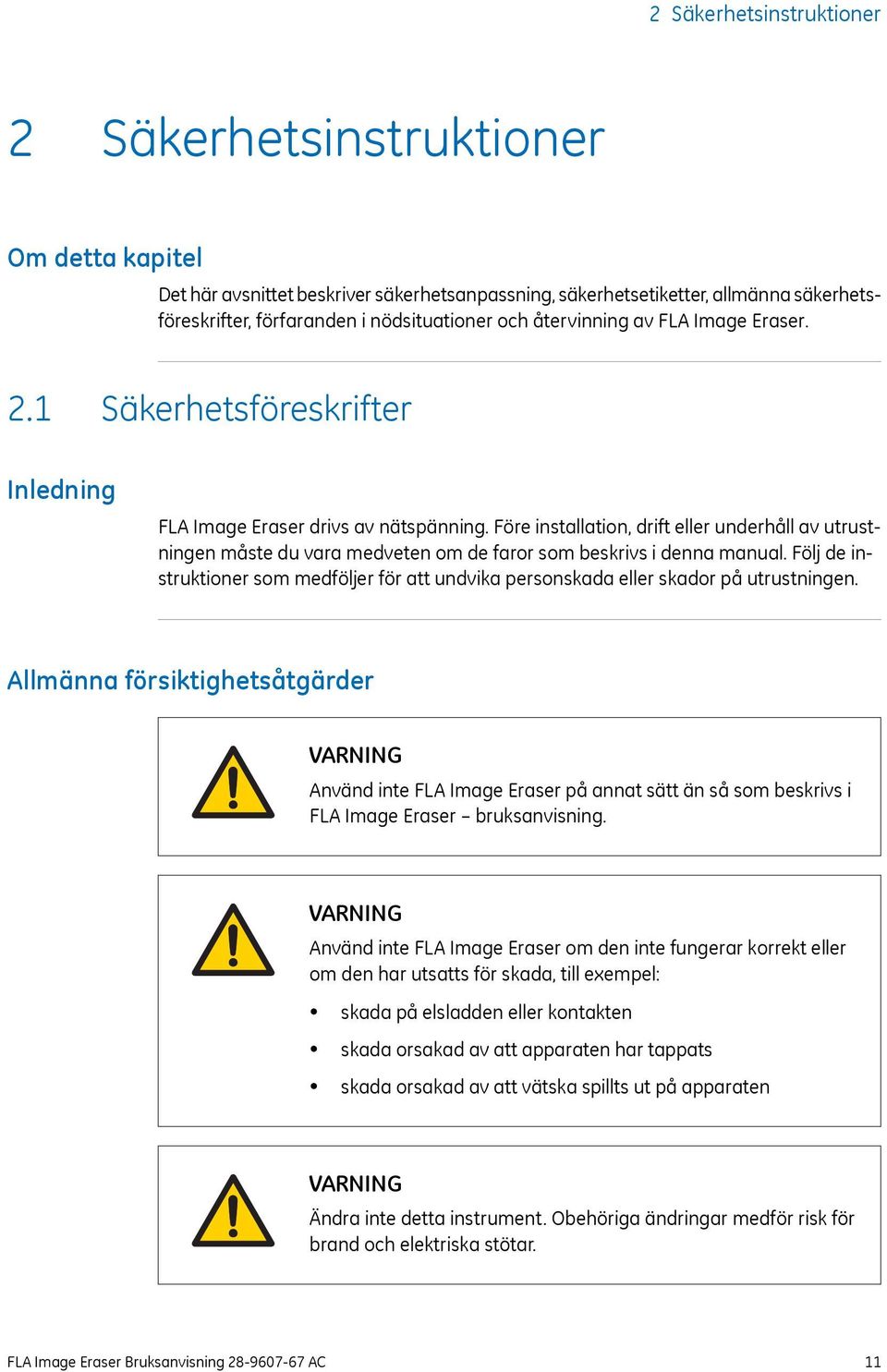 2 Säkerhetsinstruktioner

2 Säkerhetsinstruktioner

Om detta kapitel

Det här avsnittet beskriver säkerhetsanpassning, säkerhetsetiketter, allmänna säkerhetsföreskrifter, förfaranden i nödsituationer och återvinning av FLA Image Eraser.

2.1 Säkerhetsföreskrifter

Inledning

FLA Image Eraser drivs av nätspänning. Före installation, drift eller underhåll av utrustningen måste du vara medveten om de faror som beskrivs i denna manual. Följ de instruktioner som medföljer för att undvika personskada eller skador på utrustningen.

Allmänna försiktighetsåtgärder

VARNING
Använd inte FLA Image Eraser på annat sätt än så som beskrivs i FLA Image Eraser – bruksanvisning.

VARNING
Använd inte FLA Image Eraser om den inte fungerar korrekt eller om den har utsatts för skada, till exempel:

• skada på elsladden eller kontakten
• skada orsakad av att apparaten har tappats
• skada orsakad av att vätska spillts ut på apparaten

VARNING
Ändra inte detta instrument. Obehöriga ändringar medför risk för brand och elektriska stötar.

FLA Image Eraser Bruksanvisning 28-9607-67 AC 11